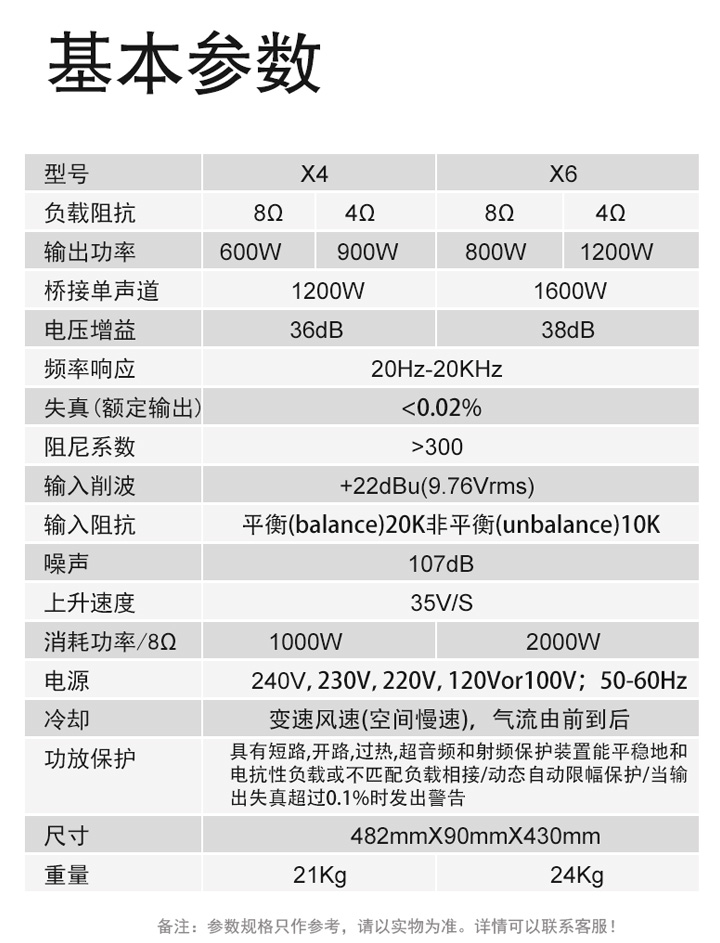 基本参数

| 型号 | X4 | | X6 | |
|---|---|---|---|---|
| 负载阻抗 | 8Ω | 4Ω | 8Ω | 4Ω |
| 输出功率 | 600W | 900W | 800W | 1200W |
| 桥接单声道 | 1200W | | 1600W | |
| 电压增益 | 36dB | | 38dB | |
| 频率响应 | 20Hz-20KHz | | | |
| 失真(额定输出) | <0.02% | | | |
| 阻尼系数 | >300 | | | |
| 输入削波 | +22dBu(9.76Vrms) | | | |
| 输入阻抗 | 平衡(balance)20K非平衡(unbalance)10K | | | |
| 噪声 | 107dB | | | |
| 上升速度 | 35V/S | | | |
| 消耗功率/8Ω | 1000W | | 2000W | |
| 电源 | 240V, 230V, 220V, 120Vor100V；50-60Hz | | | |
| 冷却 | 变速风速(空间慢速)，气流由前到后 | | | |
| 功放保护 | 具有短路,开路,过热,超音频和射频保护装置能平稳地和电抗性负载或不匹配负载相接/动态自动限幅保护/当输出失真超过0.1%时发出警告 | | | |
| 尺寸 | 482mmX90mmX430mm | | | |
| 重量 | 21Kg | | 24Kg | |

备注：参数规格只作参考，请以实物为准。详情可以联系客服！